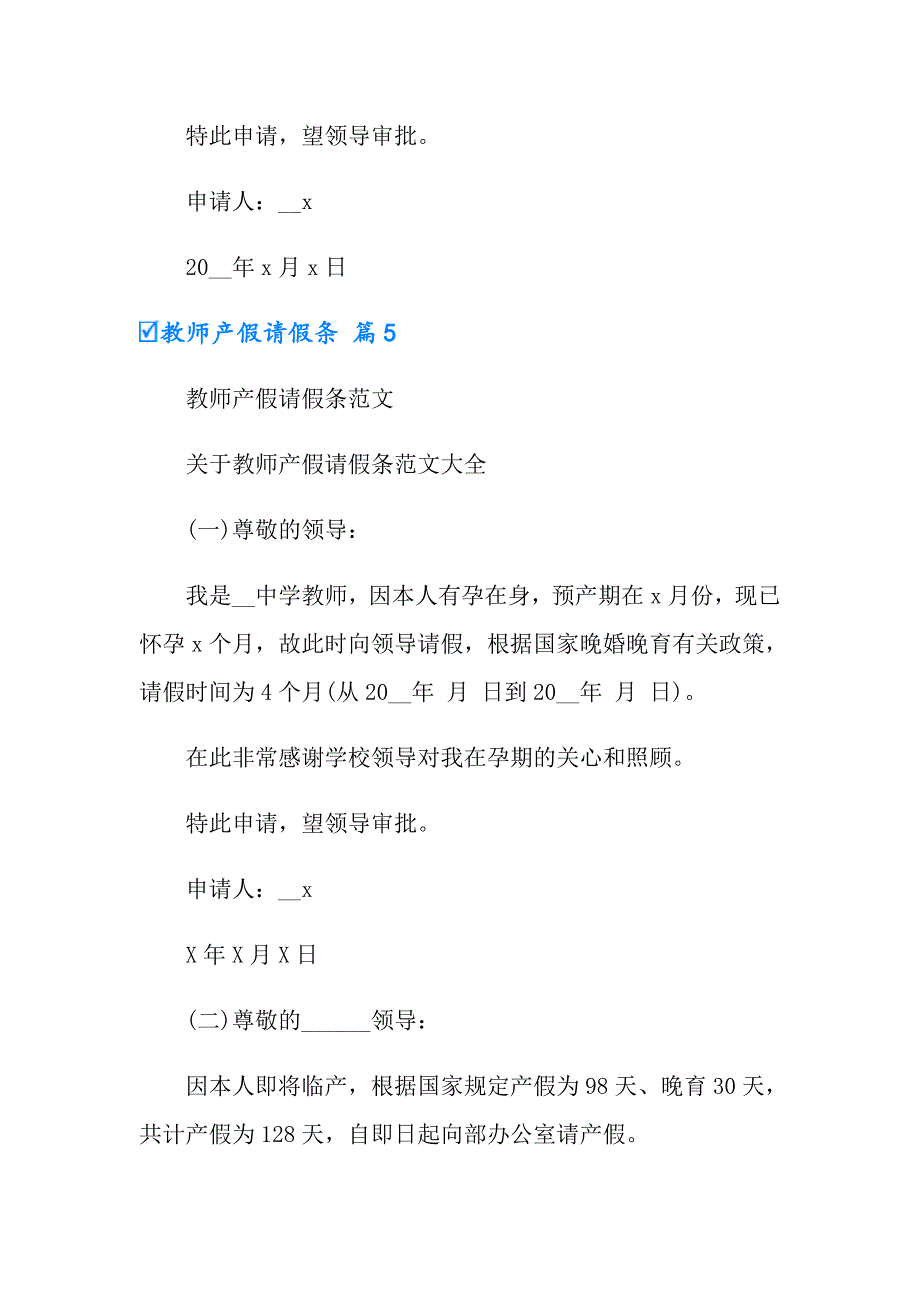 特此申请，望领导审批。

申请人：__x

20__年 x 月 x 日

☑教师产假请假条 篇 5

教师产假请假条范文

关于教师产假请假条范文大全

(一)尊敬的领导：

我是__中学教师，因本人有孕在身，预产期在 x 月份，现已怀孕 x 个月，故此时向领导请假，根据国家晚婚晚育有关政策，请假时间为 4 个月(从 20__年 月 日到 20__年 月 日)。

在此非常感谢学校领导对我在孕期的关心和照顾。

特此申请，望领导审批。

申请人：__x

X 年 X 月 X 日

(二)尊敬的______领导：

因本人即将临产，根据国家规定产假为 98 天、晚育 30 天，共计产假为 128 天，自即日起向部办公室请产假。